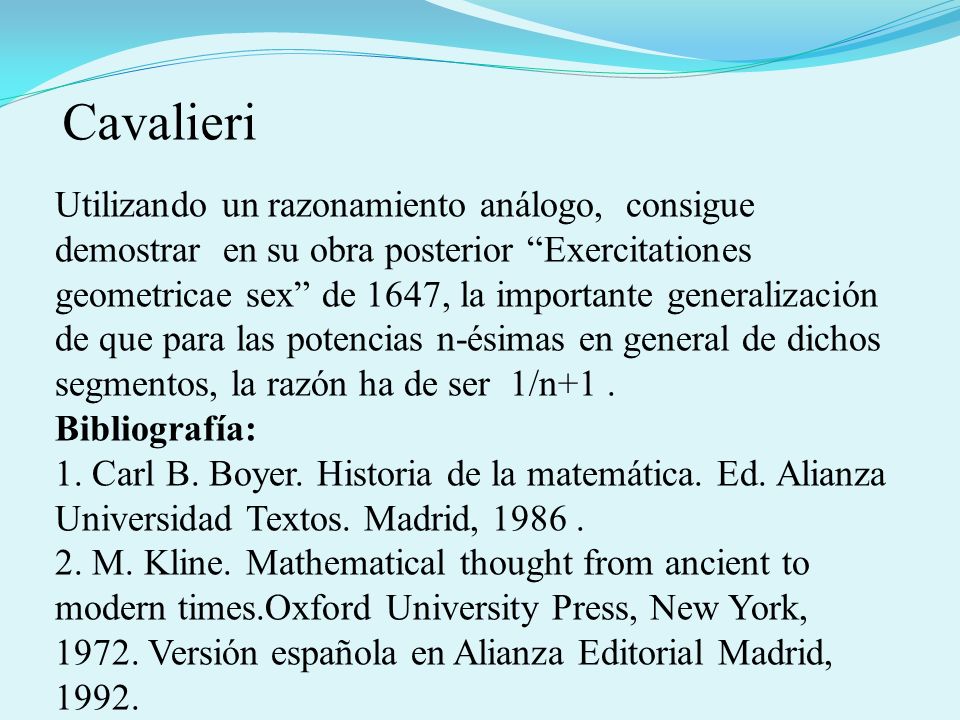 Cavalieri

Utilizando un razonamiento análogo, consigue demostrar en su obra posterior “Exercitationes geometricae sex” de 1647, la importante generalización de que para las potencias n-ésimas en general de dichos segmentos, la razón ha de ser 1/n+1 .

**Bibliografía:**
1. Carl B. Boyer. Historia de la matemática. Ed. Alianza Universidad Textos. Madrid, 1986 .
2. M. Kline. Mathematical thought from ancient to modern times.Oxford University Press, New York, 1972. Versión española en Alianza Editorial Madrid, 1992.